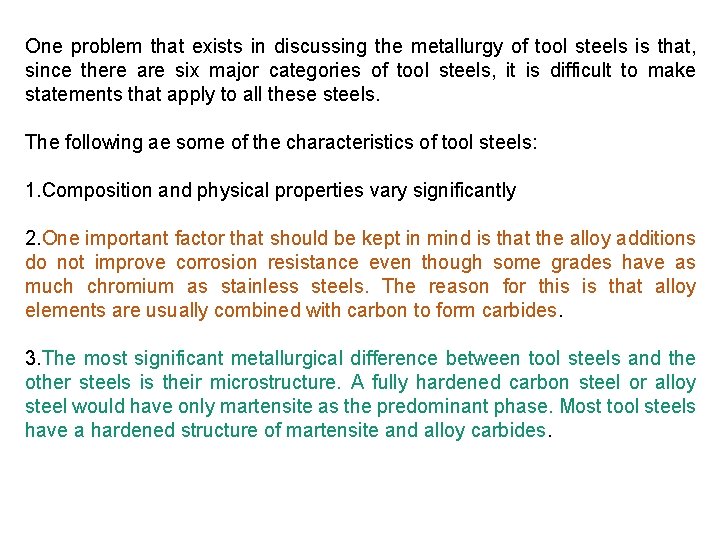 One problem that exists in discussing the metallurgy of tool steels is that, since there are six major categories of tool steels, it is difficult to make statements that apply to all these steels.

The following ae some of the characteristics of tool steels:

1.Composition and physical properties vary significantly

2.One important factor that should be kept in mind is that the alloy additions do not improve corrosion resistance even though some grades have as much chromium as stainless steels. The reason for this is that alloy elements are usually combined with carbon to form carbides.

3.The most significant metallurgical difference between tool steels and the other steels is their microstructure. A fully hardened carbon steel or alloy steel would have only martensite as the predominant phase. Most tool steels have a hardened structure of martensite and alloy carbides.